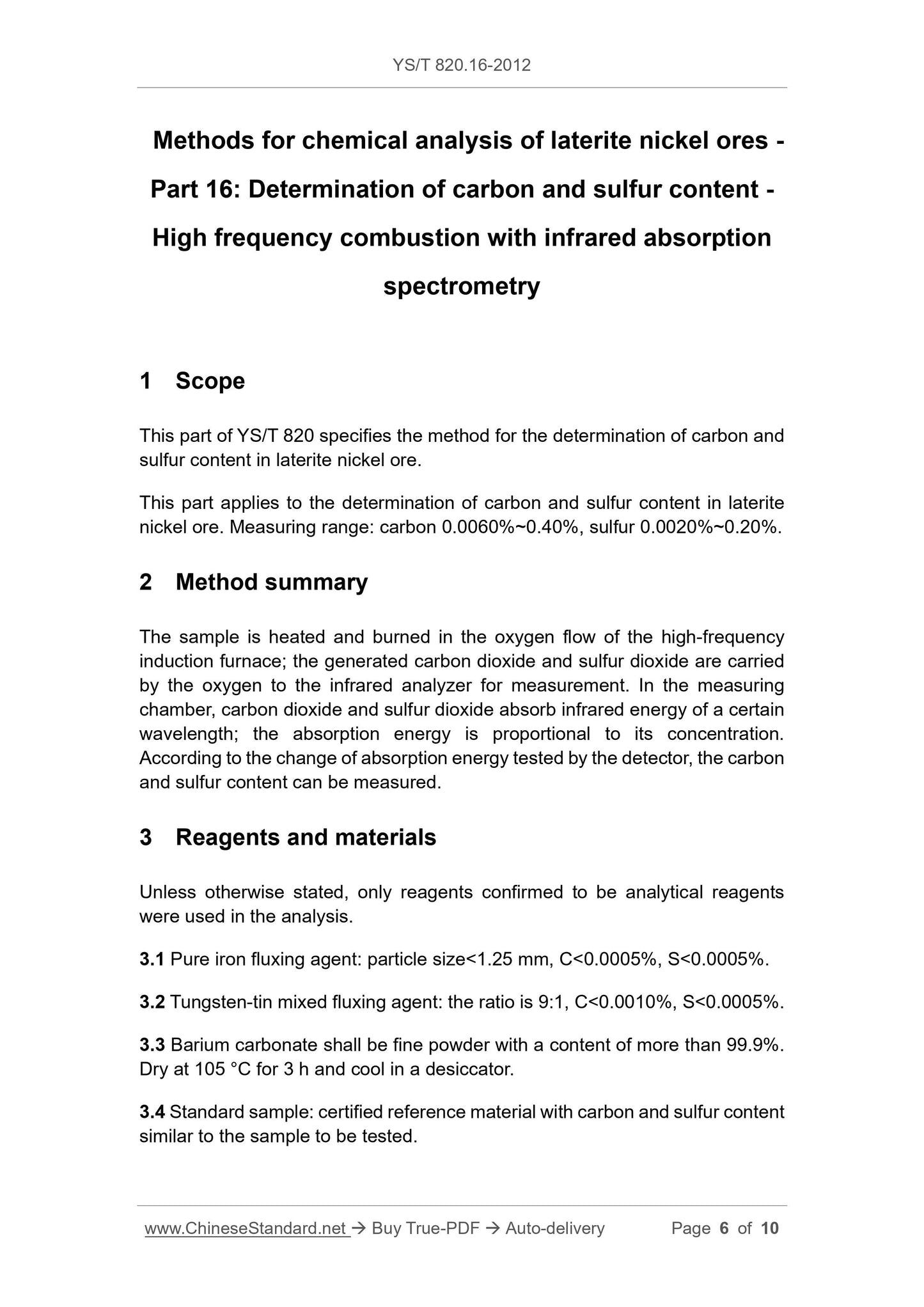 YS/T 820.16-2012

Methods for chemical analysis of laterite nickel ores - Part 16: Determination of carbon and sulfur content - High frequency combustion with infrared absorption spectrometry

1 Scope

This part of YS/T 820 specifies the method for the determination of carbon and sulfur content in laterite nickel ore.

This part applies to the determination of carbon and sulfur content in laterite nickel ore. Measuring range: carbon 0.0060%~0.40%, sulfur 0.0020%~0.20%.

2 Method summary

The sample is heated and burned in the oxygen flow of the high-frequency induction furnace; the generated carbon dioxide and sulfur dioxide are carried by the oxygen to the infrared analyzer for measurement. In the measuring chamber, carbon dioxide and sulfur dioxide absorb infrared energy of a certain wavelength; the absorption energy is proportional to its concentration. According to the change of absorption energy tested by the detector, the carbon and sulfur content can be measured.

3 Reagents and materials

Unless otherwise stated, only reagents confirmed to be analytical reagents were used in the analysis.

3.1 Pure iron fluxing agent: particle size<1.25 mm, C<0.0005%, S<0.0005%.

3.2 Tungsten-tin mixed fluxing agent: the ratio is 9:1, C<0.0010%, S<0.0005%.

3.3 Barium carbonate shall be fine powder with a content of more than 99.9%. Dry at 105 °C for 3 h and cool in a desiccator.

3.4 Standard sample: certified reference material with carbon and sulfur content similar to the sample to be tested.

www.ChineseStandard.net → Buy True-PDF → Auto-delivery Page 6 of 10